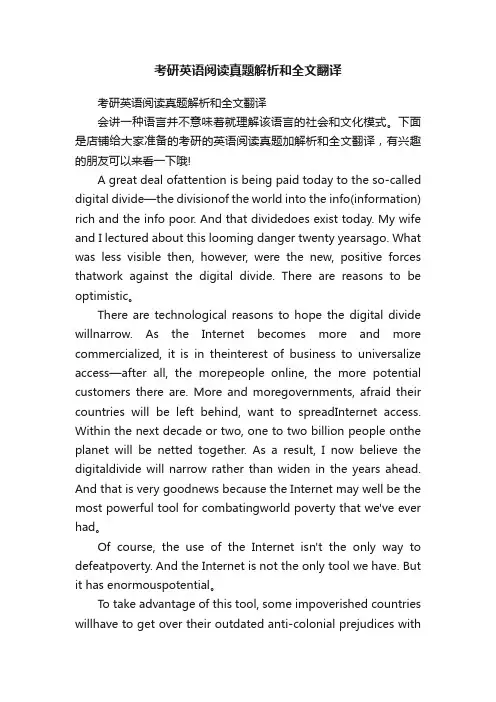 考研英语阅读真题解析和全文翻译

考研英语阅读真题解析和全文翻译

会讲一种语言并不意味着就理解该语言的社会和文化模式。下面是店铺给大家准备的考研的英语阅读真题加解析和全文翻译，有兴趣的朋友可以来看一下哦!

A great deal ofattention is being paid today to the so-called digital divide—the divisionof the world into the info(information) rich and the info poor. And that dividedoes exist today. My wife and I lectured about this looming danger twenty yearsago. What was less visible then, however, were the new, positive forces thatwork against the digital divide. There are reasons to be optimistic。

There are technological reasons to hope the digital divide willnarrow. As the Internet becomes more and more commercialized, it is in theinterest of business to universalize access—after all, the morepeople online, the more potential customers there are. More and moregovernments, afraid their countries will be left behind, want to spreadInternet access. Within the next decade or two, one to two billion people onthe planet will be netted together. As a result, I now believe the digitaldivide will narrow rather than widen in the years ahead. And that is very goodnews because the Internet may well be the most powerful tool for combatingworld poverty that we've ever had。

Of course, the use of the Internet isn't the only way to defeatpoverty. And the Internet is not the only tool we have. But it has enormouspotential。

To take advantage of this tool, some impoverished countries willhave to get over their outdated anti-colonial prejudices with